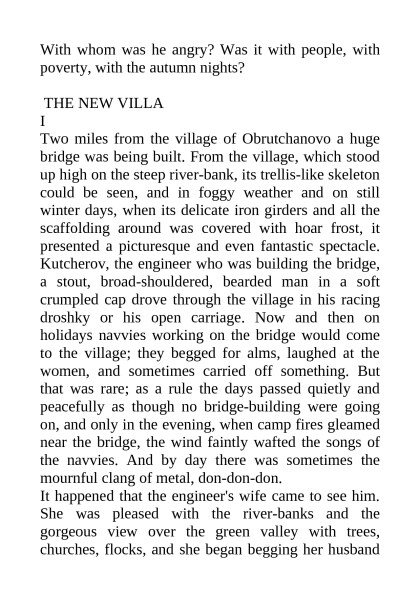 With whom was he angry? Was it with people, with poverty, with the autumn nights?

THE NEW VILLA
I
Two miles from the village of Obrutchanovo a huge bridge was being built. From the village, which stood up high on the steep river-bank, its trellis-like skeleton could be seen, and in foggy weather and on still winter days, when its delicate iron girders and all the scaffolding around was covered with hoar frost, it presented a picturesque and even fantastic spectacle. Kutcherov, the engineer who was building the bridge, a stout, broad-shouldered, bearded man in a soft crumpled cap drove through the village in his racing droshky or his open carriage. Now and then on holidays navvies working on the bridge would come to the village; they begged for alms, laughed at the women, and sometimes carried off something. But that was rare; as a rule the days passed quietly and peacefully as though no bridge-building were going on, and only in the evening, when camp fires gleamed near the bridge, the wind faintly wafted the songs of the navvies. And by day there was sometimes the mournful clang of metal, don-don-don.
It happened that the engineer's wife came to see him. She was pleased with the river-banks and the gorgeous view over the green valley with trees, churches, flocks, and she began begging her husband